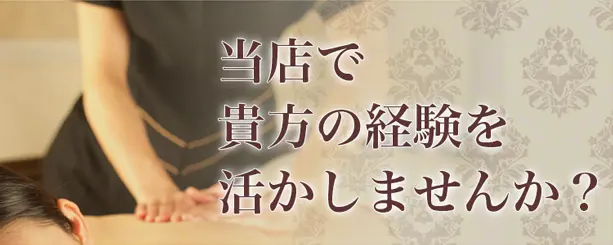 当店で
貴方の経験を
活かしませんか？